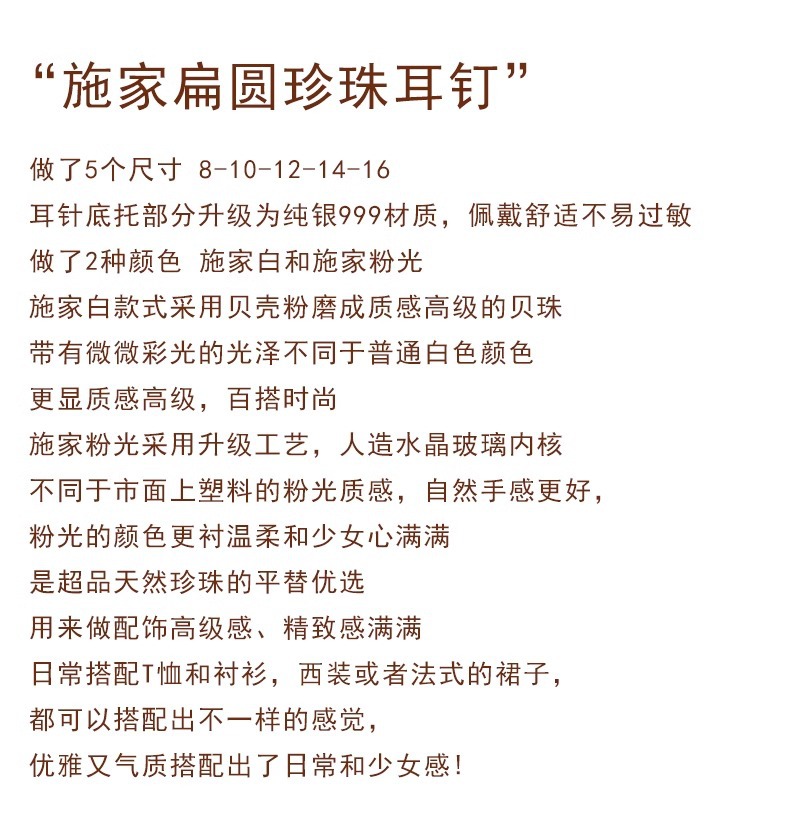 “施家扁圆珍珠耳钉”

做了5个尺寸 8-10-12-14-16
耳针底托部分升级为纯银999材质，佩戴舒适不易过敏
做了2种颜色 施家白和施家粉光
施家白款式采用贝壳粉磨成质感高级的贝珠
带有微微彩光的光泽不同于普通白色颜色
更显质感高级，百搭时尚
施家粉光采用升级工艺，人造水晶玻璃内核
不同于市面上塑料的粉光质感，自然手感更好，
粉光的颜色更衬温柔和少女心满满
是超品天然珍珠的平替优选
用来做配饰高级感、精致感满满
日常搭配T恤和衬衫，西装或者法式的裙子，
都可以搭配出不一样的感觉，
优雅又气质搭配出了日常和少女感！